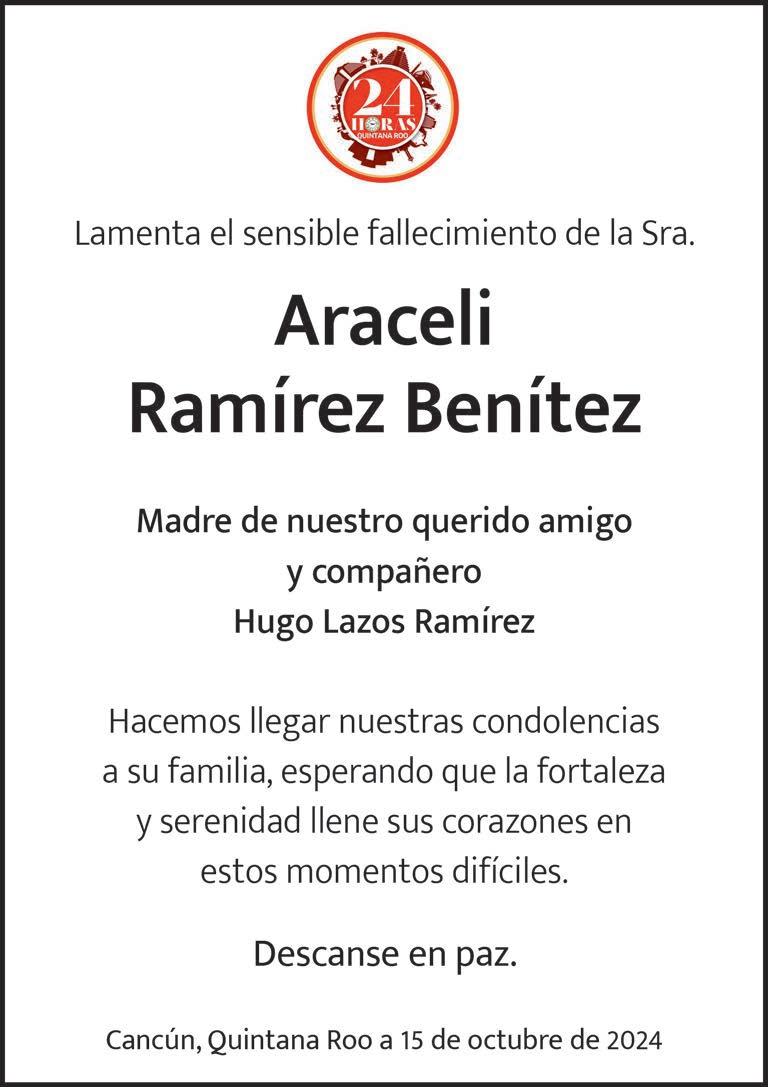 24 HORAS QUINTANA ROO

Lamenta el sensible fallecimiento de la Sra.

Araceli Ramírez Benítez

Madre de nuestro querido amigo y compañero Hugo Lazos Ramírez

Hacemos llegar nuestras condolencias a su familia, esperando que la fortaleza y serenidad llene sus corazones en estos momentos difíciles.

Descanse en paz.

Cancún, Quintana Roo a 15 de octubre de 2024